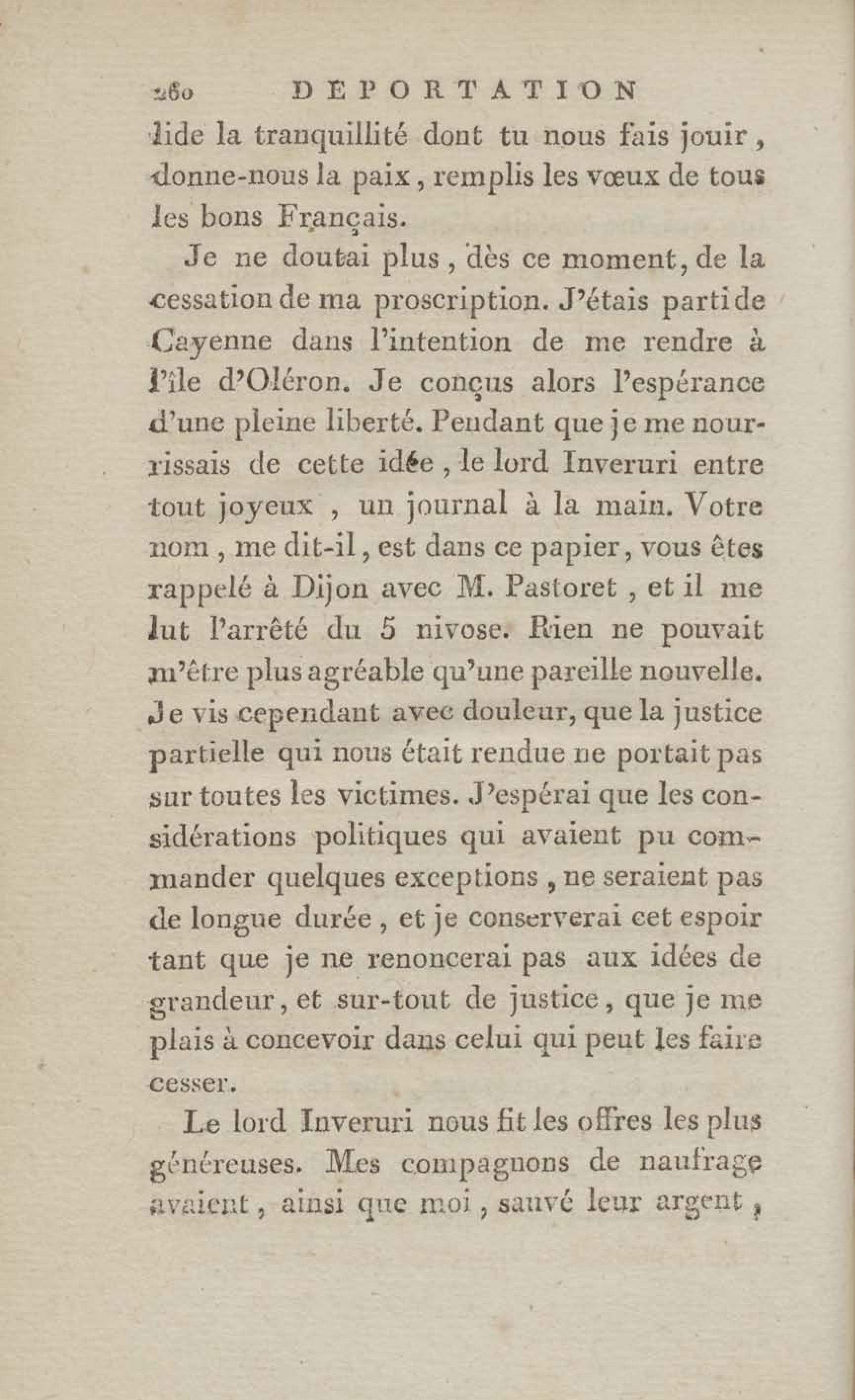 260 DEPORTATION

lide la tranquillité dont tu nous fais jouir, donne-nous la paix, remplis les vœux de tous les bons Français.

Je ne doutai plus, dès ce moment, de la cessation de ma proscription. J'étais parti de Cayenne dans l'intention de me rendre à l'île d'Oléron. Je conçus alors l'espérance d'une pleine liberté. Pendant que je me nourrissais de cette idée, le lord Inveruri entre tout joyeux, un journal à la main. Votre nom, me dit-il, est dans ce papier, vous êtes rappelé à Dijon avec M. Pastoret, et il me lut l'arrêté du 5 nivose. Rien ne pouvait m'être plus agréable qu'une pareille nouvelle. Je vis cependant avec douleur, que la justice partielle qui nous était rendue ne portait pas sur toutes les victimes. J'espérai que les considérations politiques qui avaient pu commander quelques exceptions, ne seraient pas de longue durée, et je conserverai cet espoir tant que je ne renoncerai pas aux idées de grandeur, et sur-tout de justice, que je me plais à concevoir dans celui qui peut les faire cesser.

Le lord Inveruri nous fit les offres les plus généreuses. Mes compagnons de naufrage avaient, ainsi que moi, sauvé leur argent,